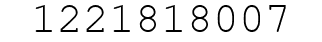 1221818007